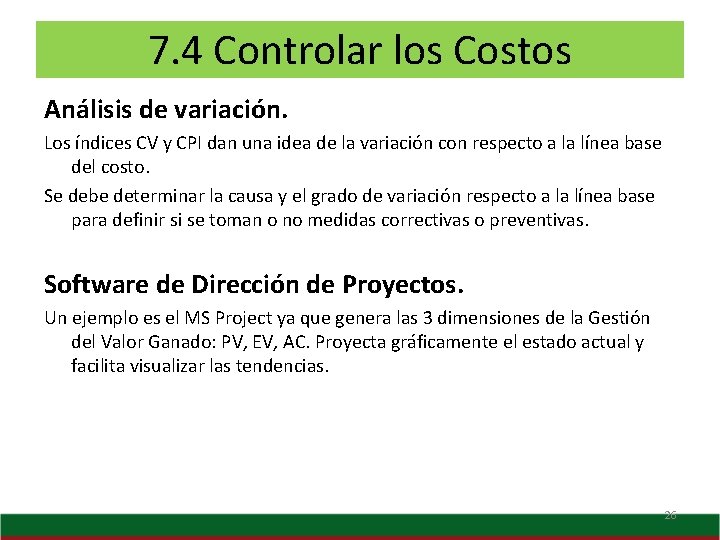 7.4 Controlar los Costos

Análisis de variación.

Los índices CV y CPI dan una idea de la variación con respecto a la línea base del costo.

Se debe determinar la causa y el grado de variación respecto a la línea base para definir si se toman o no medidas correctivas o preventivas.

Software de Dirección de Proyectos.

Un ejemplo es el MS Project ya que genera las 3 dimensiones de la Gestión del Valor Ganado: PV, EV, AC. Proyecta gráficamente el estado actual y facilita visualizar las tendencias.

26